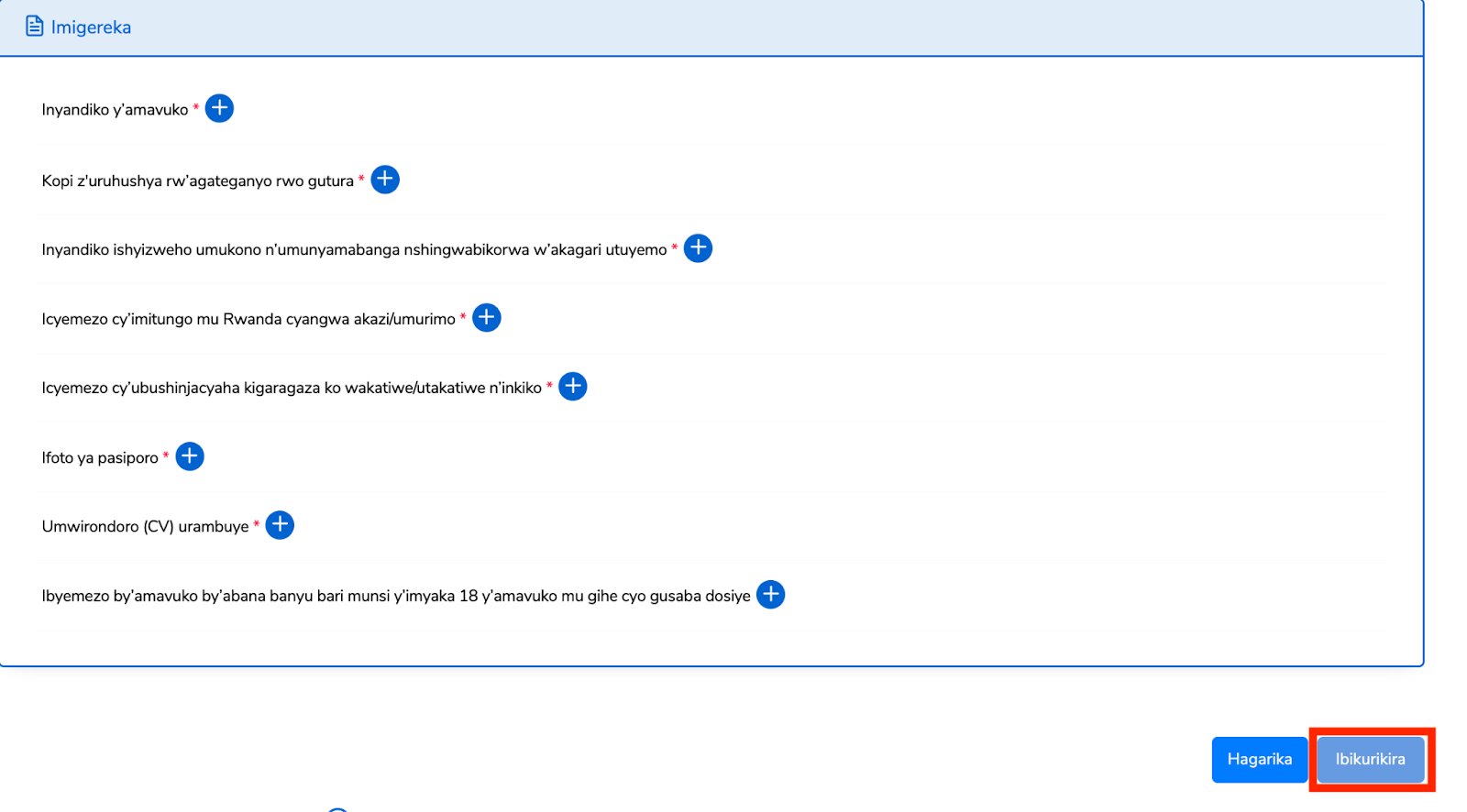 Imigereka

Inyandiko y'amavuko *

Kopi z'uruhushya rw'agateganyo rwo gutura *

Inyandiko ishyizweho umukono n'umunyamabanga nshingwabikorwa w'akagari utuyemo *

Icyemezo cy'imitungo mu Rwanda cyangwa akazi/umurimo *

Icyemezo cy'ubushinjacyaha kigaragaza ko wakatiwe/utakatiwe n'inkiko *

Ifoto ya pasiporo *

Umwirondoro (CV) urambuye *

Ibyemezo by'amavuko by'abana banyu bari munsi y'imyaka 18 y'amavuko mu gihe cyo gusaba dosiye

Hagarika

Ibikurikira